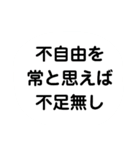 不自由を
常と思えば
不足無し